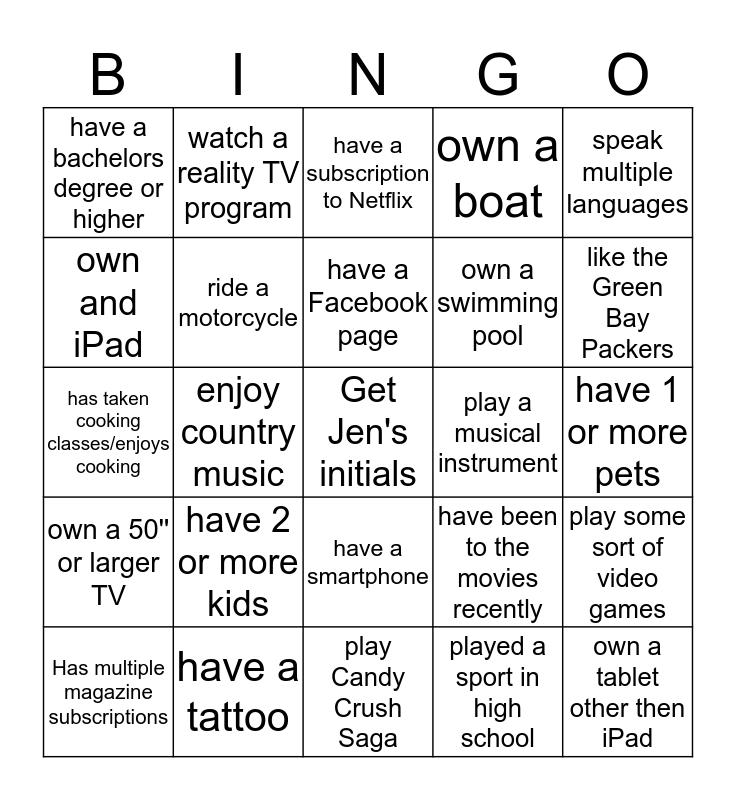 | B | I | N | G | O |
|---|---|---|---|---|
| have a bachelors degree or higher | watch a reality TV program | have a subscription to Netflix | own a boat | speak multiple languages |
| own and iPad | ride a motorcycle | have a Facebook page | own a swimming pool | like the Green Bay Packers |
| has taken cooking classes/enjoys cooking | enjoy country music | Get Jen's initials | play a musical instrument | have 1 or more pets |
| own a 50" or larger TV | have 2 or more kids | have a smartphone | have been to the movies recently | play some sort of video games |
| Has multiple magazine subscriptions | have a tattoo | play Candy Crush Saga | played a sport in high school | own a tablet other then iPad |